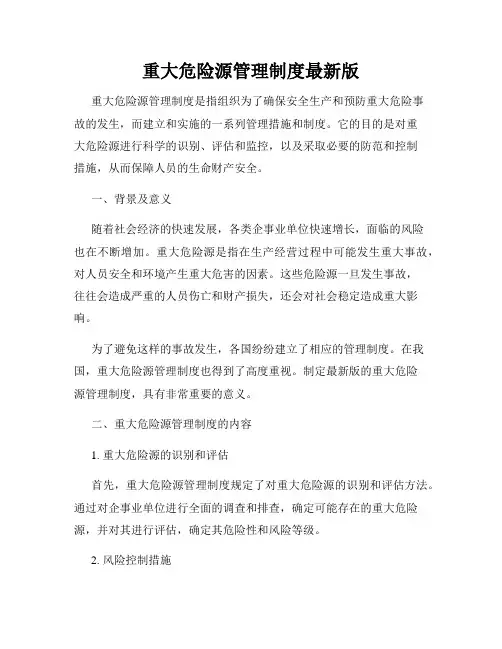 重大危险源管理制度最新版

重大危险源管理制度是指组织为了确保安全生产和预防重大危险事故的发生，而建立和实施的一系列管理措施和制度。它的目的是对重大危险源进行科学的识别、评估和监控，以及采取必要的防范和控制措施，从而保障人员的生命财产安全。

一、背景及意义

随着社会经济的快速发展，各类企事业单位快速增长，面临的风险也在不断增加。重大危险源是指在生产经营过程中可能发生重大事故，对人员安全和环境产生重大危害的因素。这些危险源一旦发生事故，往往会造成严重的人员伤亡和财产损失，还会对社会稳定造成重大影响。

为了避免这样的事故发生，各国纷纷建立了相应的管理制度。在我国，重大危险源管理制度也得到了高度重视。制定最新版的重大危险源管理制度，具有非常重要的意义。

二、重大危险源管理制度的内容

1. 重大危险源的识别和评估

首先，重大危险源管理制度规定了对重大危险源的识别和评估方法。通过对企事业单位进行全面的调查和排查，确定可能存在的重大危险源，并对其进行评估，确定其危险性和风险等级。

2. 风险控制措施